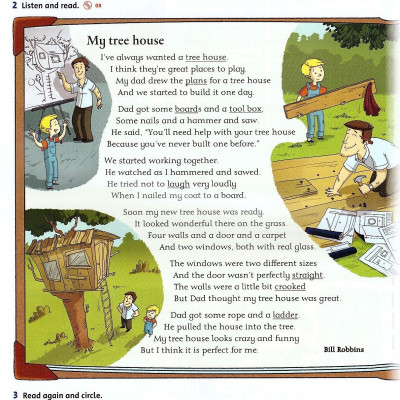 2 Listen and read. 08

My tree house

I've always wanted a tree house.
I think they're great places to play.
My dad drew the plans for a tree house
And we started to build it one day.

Dad got some boards and a tool box,
Some nails and a hammer and saw.
He said, "You'll need help with your tree house
Because you've never built one before."

We started working together.
He watched as I hammered and sawed.
He tried not to laugh very loudly
When I nailed my coat to a board.

Soon my new tree house was ready.
It looked wonderful there on the grass.
Four walls and a door and a carpet
And two windows, both with real glass.

The windows were two different sizes
And the door wasn't perfectly straight.
The walls were a little bit crooked
But Dad thought my tree house was great.

Dad got some rope and a ladder.
He pulled the house into the tree.
My tree house looks crazy and funny
But I think it is perfect for me.

Bill Robbins

3 Read again and circle.